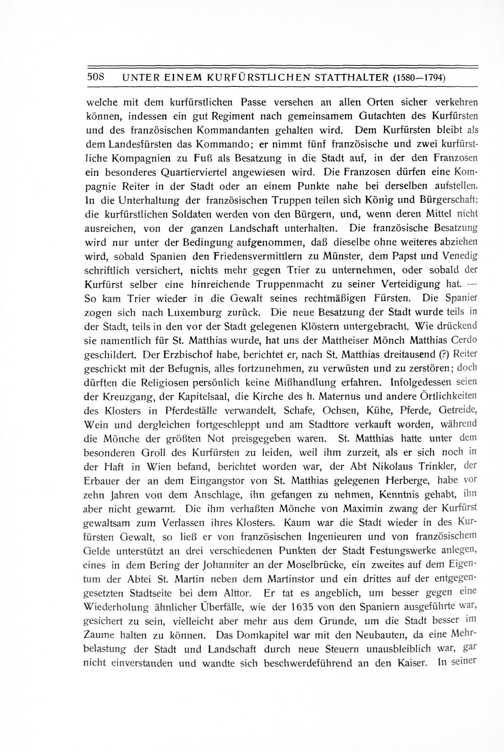 508 UNTER EINEM KURFÜRSTLICHEN STATTHALTER (1580—1794)

welche mit dem kurfürstlichen Passe versehen an allen Orten sicher verkehren können, indessen ein gut Regiment nach gemeinsamem Gutachten des Kurfürsten und des französischen Kommandanten gehalten wird. Dem Kurfürsten bleibt als dem Landesfürsten das Kommando; er nimmt fünf französische und zwei kurfürstliche Kompagnien zu Fuß als Besatzung in die Stadt auf, in der den Franzosen ein besonderes Quartierviertel angewiesen wird. Die Franzosen dürfen eine Kompagnie Reiter in der Stadt oder an einem Punkte nahe bei derselben aufstellen. In die Unterhaltung der französischen Truppen teilen sich König und Bürgerschaft; die kurfürstlichen Soldaten werden von den Bürgern, und, wenn deren Mittel nicht ausreichen, von der ganzen Landschaft unterhalten. Die französische Besatzung wird nur unter der Bedingung aufgenommen, daß dieselbe ohne weiteres abziehen wird, sobald Spanien den Friedensvermittlern zu Münster, dem Papst und Venedig schriftlich versichert, nichts mehr gegen Trier zu unternehmen, oder sobald der Kurfürst selber eine hinreichende Truppenmacht zu seiner Verteidigung hat. — So kam Trier wieder in die Gewalt seines rechtmäßigen Fürsten. Die Spanier zogen sich nach Luxemburg zurück. Die neue Besatzung der Stadt wurde teils in der Stadt, teils in den vor der Stadt gelegenen Klöstern untergebracht. Wie drückend sie namentlich für St. Matthias wurde, hat uns der Mattheiser Mönch Matthias Cerdo geschildert. Der Erzbischof habe, berichtet er, nach St. Matthias dreitausend (?) Reiter geschickt mit der Befugnis, alles fortzunehmen, zu verwüsten und zu zerstören; doch dürften die Religiosen persönlich keine Mißhandlung erfahren. Infolgedessen seien der Kreuzgang, der Kapitelsaal, die Kirche des h. Maternus und andere Örtlichkeiten des Klosters in Pferdeställe verwandelt, Schafe, Ochsen, Kühe, Pferde, Getreide, Wein und dergleichen fortgeschleppt und am Stadttore verkauft worden, während die Mönche der größten Not preisgegeben waren. St. Matthias hatte unter dem besonderen Groll des Kurfürsten zu leiden, weil ihm zurzeit, als er sich noch in der Haft in Wien befand, berichtet worden war, der Abt Nikolaus Trinkler, der Erbauer der an dem Eingangstor von St. Matthias gelegenen Herberge, habe vor zehn Jahren von dem Anschlage, ihn gefangen zu nehmen, Kenntnis gehabt, ihn aber nicht gewarnt. Die ihm verhaßten Mönche von Maximin zwang der Kurfürst gewaltsam zum Verlassen ihres Klosters. Kaum war die Stadt wieder in des Kurfürsten Gewalt, so ließ er von französischen Ingenieuren und von französischem Gelde unterstützt an drei verschiedenen Punkten der Stadt Festungswerke anlegen, eines in dem Bering der Johanniter an der Moselbrücke, ein zweites auf dem Eigentum der Abtei St. Martin neben dem Martinstor und ein drittes auf der entgegengesetzten Stadtseite bei dem Alttor. Er tat es angeblich, um besser gegen eine Wiederholung ähnlicher Überfälle, wie der 1635 von den Spaniern ausgeführte war, gesichert zu sein, vielleicht aber mehr aus dem Grunde, um die Stadt besser im Zaume halten zu können. Das Domkapitel war mit den Neubauten, da eine Mehrbelastung der Stadt und Landschaft durch neue Steuern unausbleiblich war, gar nicht einverstanden und wandte sich beschwerdeführend an den Kaiser. In seiner